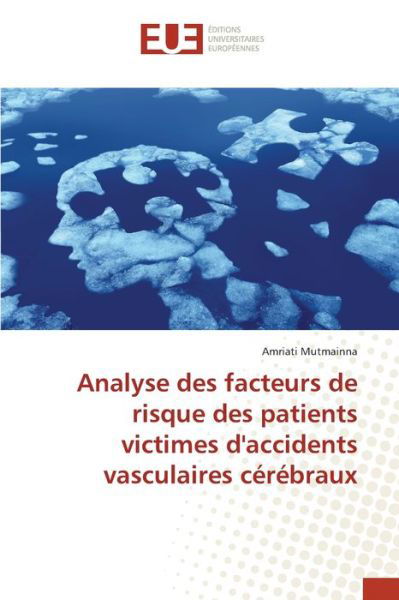 EUE
ÉDITIONS
UNIVERSITAIRES
EUROPÉENNES

Amriati Mutmainna

Analyse des facteurs de risque des patients victimes d'accidents vasculaires cérébraux